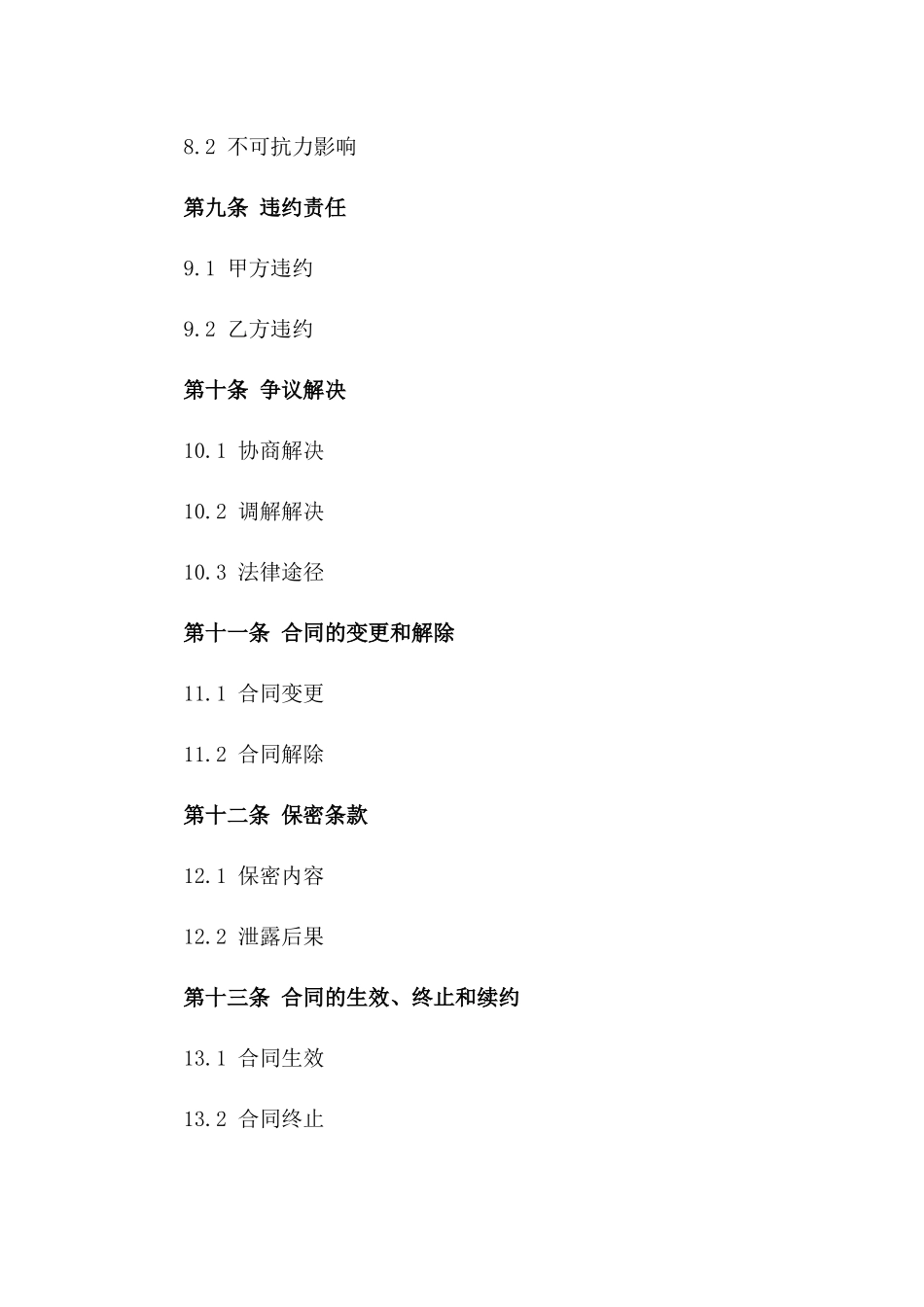 8.2 不可抗力影响

第九条 违约责任

9.1 甲方违约

9.2 乙方违约

第十条 争议解决

10.1 协商解决

10.2 调解解决

10.3 法律途径

第十一条 合同的变更和解除

11.1 合同变更

11.2 合同解除

第十二条 保密条款

12.1 保密内容

12.2 泄露后果

第十三条 合同的生效、终止和续约

13.1 合同生效

13.2 合同终止